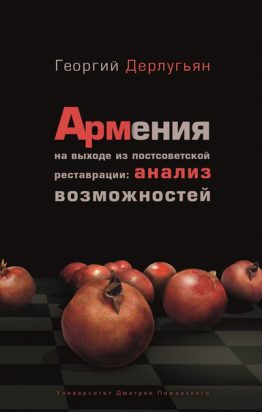 Георгий Дерлугьян

Армения
на выходе из постсоветской реставрации: анализ возможностей

Университет Дмитрия Пожарского